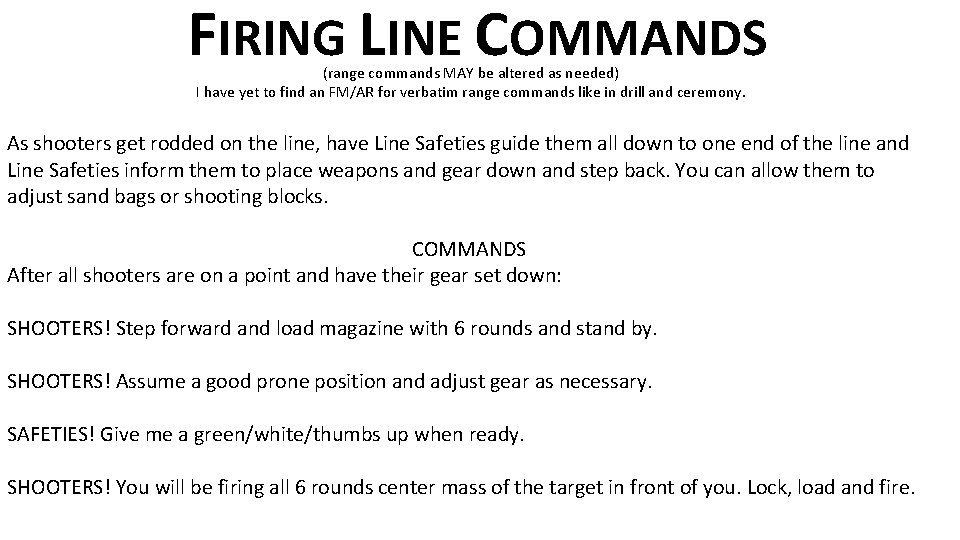 FIRING LINE COMMANDS
(range commands MAY be altered as needed)
I have yet to find an FM/AR for verbatim range commands like in drill and ceremony.

As shooters get rodded on the line, have Line Safeties guide them all down to one end of the line and Line Safeties inform them to place weapons and gear down and step back. You can allow them to adjust sand bags or shooting blocks.

COMMANDS
After all shooters are on a point and have their gear set down:

SHOOTERS! Step forward and load magazine with 6 rounds and stand by.

SHOOTERS! Assume a good prone position and adjust gear as necessary.

SAFETIES! Give me a green/white/thumbs up when ready.

SHOOTERS! You will be firing all 6 rounds center mass of the target in front of you. Lock, load and fire.